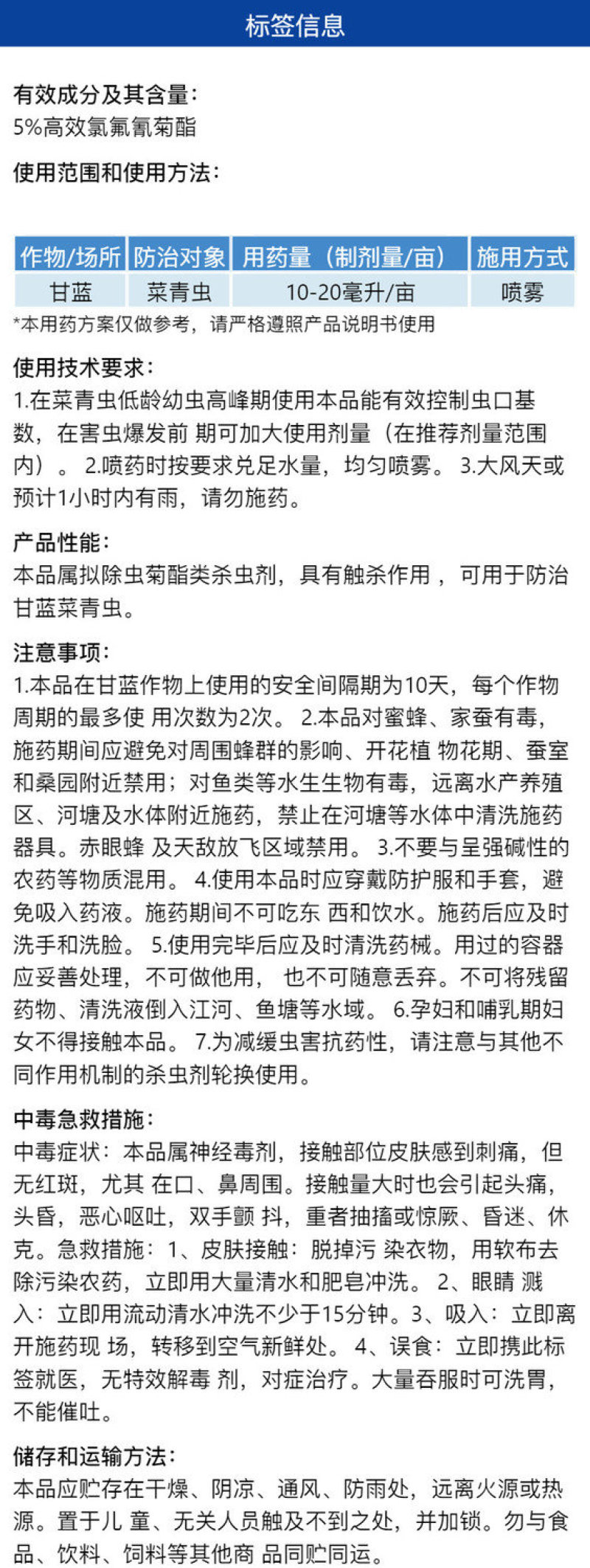 标签信息

有效成分及其含量：
5%高效氯氟氰菊酯

使用范围和使用方法：

| 作物/场所 | 防治对象 | 用药量（制剂量/亩） | 施用方式 |
|---|---|---|---|
| 甘蓝 | 菜青虫 | 10-20毫升/亩 | 喷雾 |

*本用药方案仅做参考，请严格遵照产品说明书使用

使用技术要求：
1.在菜青虫低龄幼虫高峰期使用本品能有效控制虫口基数，在害虫爆发前 期可加大使用剂量（在推荐剂量范围内）。 2.喷药时按要求兑足水量，均匀喷雾。 3.大风天或预计1小时内有雨，请勿施药。

产品性能：
本品属拟除虫菊酯类杀虫剂，具有触杀作用 ，可用于防治甘蓝菜青虫。

注意事项：
1.本品在甘蓝作物上使用的安全间隔期为10天，每个作物周期的最多使 用次数为2次。 2.本品对蜜蜂、家蚕有毒，施药期间应避免对周围蜂群的影响、开花植 物花期、蚕室和桑园附近禁用；对鱼类等水生生物有毒，远离水产养殖区、河塘及水体附近施药，禁止在河塘等水体中清洗施药器具。赤眼蜂 及天敌放飞区域禁用。 3.不要与呈强碱性的农药等物质混用。 4.使用本品时应穿戴防护服和手套，避免吸入药液。施药期间不可吃东 西和饮水。施药后应及时洗手和洗脸。 5.使用完毕后应及时清洗药械。用过的容器应妥善处理，不可做他用， 也不可随意丢弃。不可将残留药物、清洗液倒入江河、鱼塘等水域。 6.孕妇和哺乳期妇女不得接触本品。 7.为减缓虫害抗药性，请注意与其他不同作用机制的杀虫剂轮换使用。

中毒急救措施：
中毒症状：本品属神经毒剂，接触部位皮肤感到刺痛，但无红斑，尤其 在口、鼻周围。接触量大时也会引起头痛，头昏，恶心呕吐，双手颤 抖，重者抽搐或惊厥、昏迷、休克。急救措施：1、皮肤接触：脱掉污 染衣物，用软布去除污染农药，立即用大量清水和肥皂冲洗。 2、眼睛 溅入：立即用流动清水冲洗不少于15分钟。3、吸入：立即离开施药现 场，转移到空气新鲜处。 4、误食：立即携此标签就医，无特效解毒 剂，对症治疗。大量吞服时可洗胃，不能催吐。

储存和运输方法：
本品应贮存在干燥、阴凉、通风、防雨处，远离火源或热源。置于儿 童、无关人员触及不到之处，并加锁。勿与食品、饮料、饲料等其他商 品同贮同运。